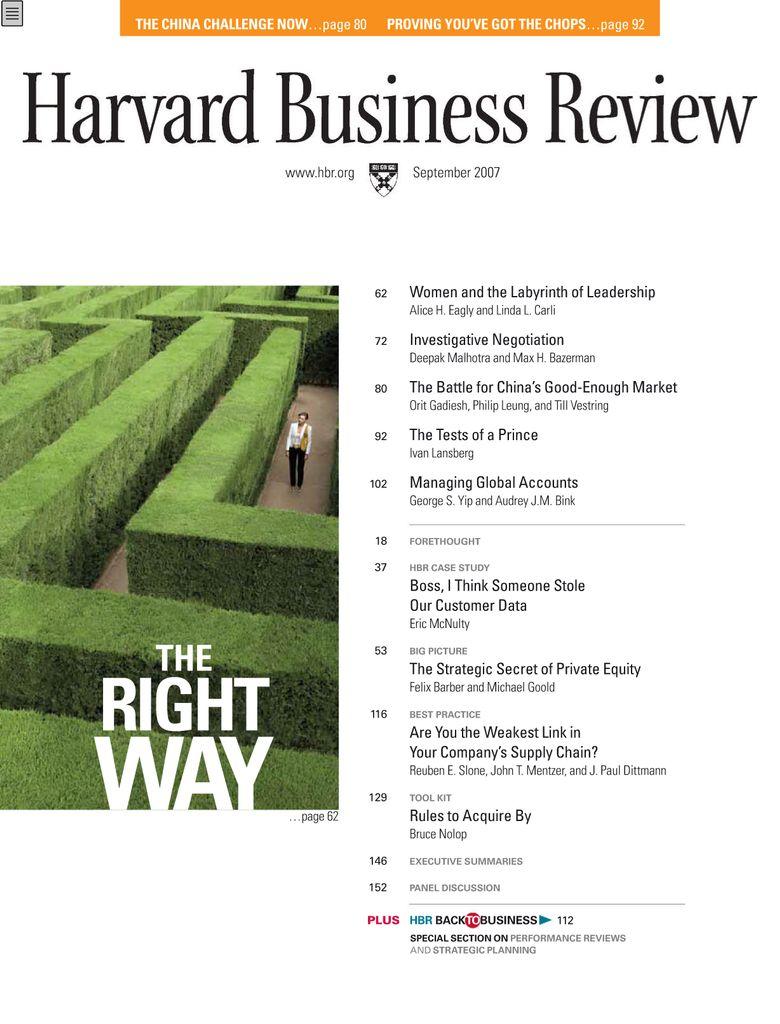 THE CHINA CHALLENGE NOW…page 80   PROVING YOU'VE GOT THE CHOPS…page 92

Harvard Business Review

www.hbr.org   September 2007

THE RIGHT WAY
…page 62

62 Women and the Labyrinth of Leadership
Alice H. Eagly and Linda L. Carli

72 Investigative Negotiation
Deepak Malhotra and Max H. Bazerman

80 The Battle for China's Good-Enough Market
Orit Gadiesh, Philip Leung, and Till Vestring

92 The Tests of a Prince
Ivan Lansberg

102 Managing Global Accounts
George S. Yip and Audrey J.M. Bink

18 FORETHOUGHT

37 HBR CASE STUDY
Boss, I Think Someone Stole Our Customer Data
Eric McNulty

53 BIG PICTURE
The Strategic Secret of Private Equity
Felix Barber and Michael Goold

116 BEST PRACTICE
Are You the Weakest Link in Your Company's Supply Chain?
Reuben E. Slone, John T. Mentzer, and J. Paul Dittmann

129 TOOL KIT
Rules to Acquire By
Bruce Nolop

146 EXECUTIVE SUMMARIES

152 PANEL DISCUSSION

PLUS HBR BACK TO BUSINESS 112
SPECIAL SECTION ON PERFORMANCE REVIEWS AND STRATEGIC PLANNING